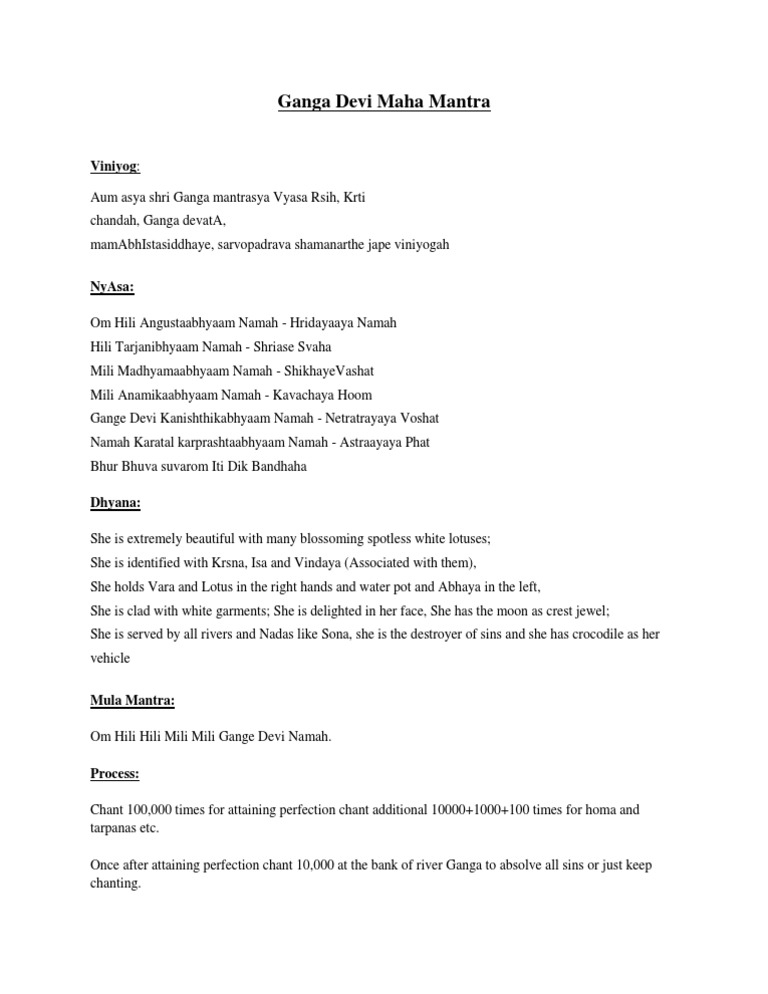 Ganga Devi Maha Mantra

Viniyog:

Aum asya shri Ganga mantrasya Vyasa Rsih, Krti
chandah, Ganga devatA,
mamAbhIstasiddhaye, sarvopadrava shamanarthe jape viniyogah

NyAsa:

Om Hili Angustaabhyaam Namah - Hridayaaya Namah
Hili Tarjanibhyaam Namah - Shriase Svaha
Mili Madhyamaabhyaam Namah - ShikhayeVashat
Mili Anamikaabhyaam Namah - Kavachaya Hoom
Gange Devi Kanishthikabhyaam Namah - Netratrayaya Voshat
Namah Karatal karprashtaabhyaam Namah - Astraayaya Phat
Bhur Bhuva suvarom Iti Dik Bandhaha

Dhyana:

She is extremely beautiful with many blossoming spotless white lotuses;
She is identified with Krsna, Isa and Vindaya (Associated with them),
She holds Vara and Lotus in the right hands and water pot and Abhaya in the left,
She is clad with white garments; She is delighted in her face, She has the moon as crest jewel;
She is served by all rivers and Nadas like Sona, she is the destroyer of sins and she has crocodile as her vehicle

Mula Mantra:

Om Hili Hili Mili Mili Gange Devi Namah.

Process:

Chant 100,000 times for attaining perfection chant additional 10000+1000+100 times for homa and tarpanas etc.

Once after attaining perfection chant 10,000 at the bank of river Ganga to absolve all sins or just keep chanting.